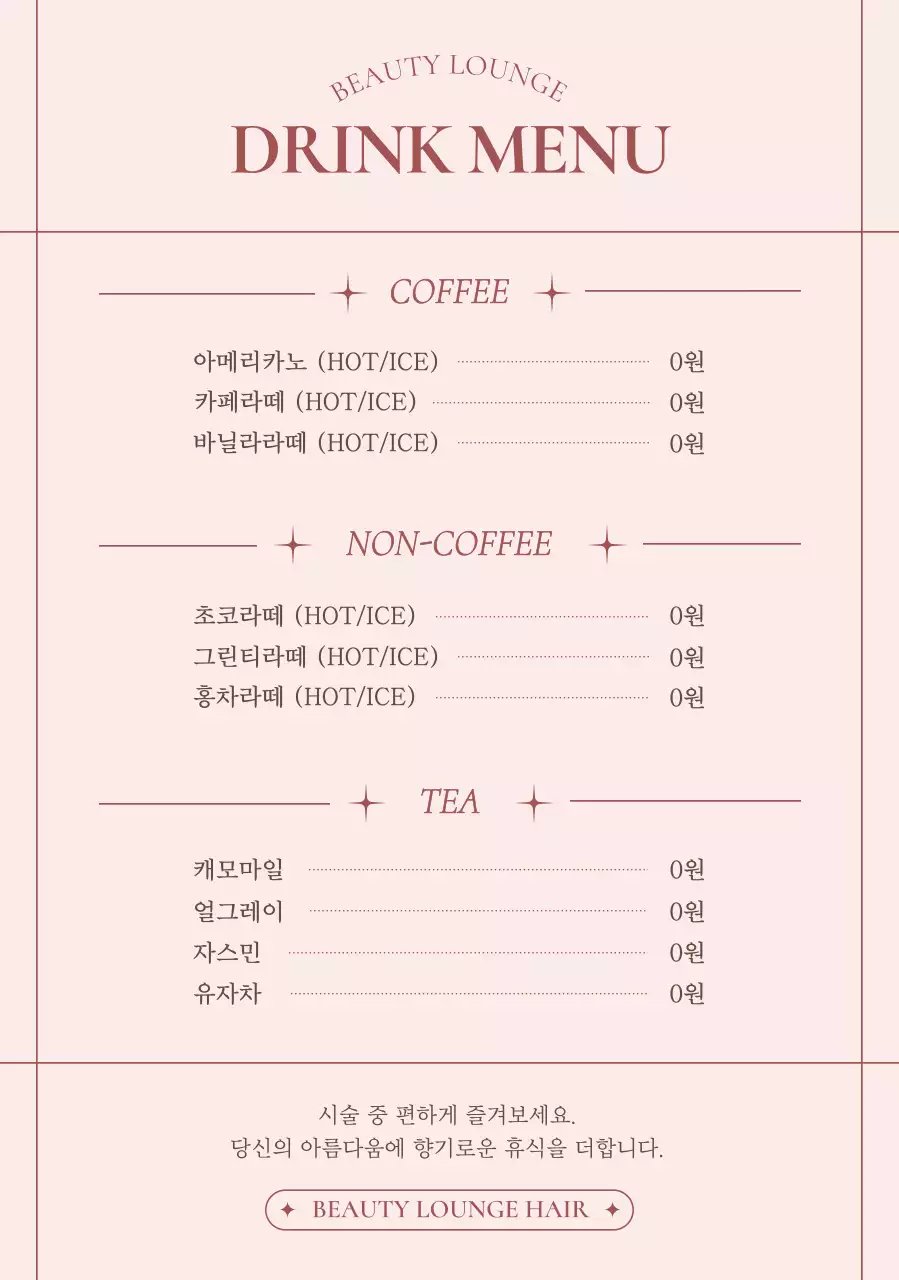 BEAUTY LOUNGE
DRINK MENU

COFFEE

아메리카노 (HOT/ICE) 0원
카페라떼 (HOT/ICE) 0원
바닐라라떼 (HOT/ICE) 0원

NON-COFFEE

초코라떼 (HOT/ICE) 0원
그린티라떼 (HOT/ICE) 0원
홍차라떼 (HOT/ICE) 0원

TEA

캐모마일 0원
얼그레이 0원
자스민 0원
유자차 0원

시술 중 편하게 즐겨보세요.
당신의 아름다움에 향기로운 휴식을 더합니다.

BEAUTY LOUNGE HAIR